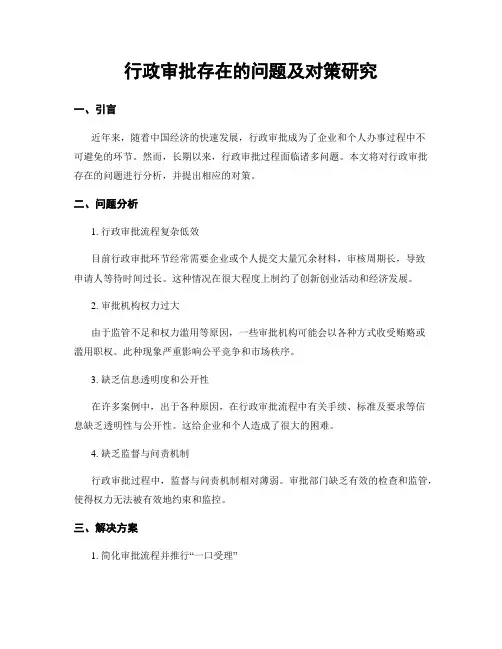 行政审批存在的问题及对策研究

一、引言

近年来，随着中国经济的快速发展，行政审批成为了企业和个人办事过程中不可避免的环节。然而，长期以来，行政审批过程面临诸多问题。本文将对行政审批存在的问题进行分析，并提出相应的对策。

二、问题分析

1. 行政审批流程复杂低效

目前行政审批环节经常需要企业或个人提交大量冗余材料，审核周期长，导致申请人等待时间过长。这种情况在很大程度上制约了创新创业活动和经济发展。

2. 审批机构权力过大

由于监管不足和权力滥用等原因，一些审批机构可能会以各种方式收受贿赂或滥用职权。此种现象严重影响公平竞争和市场秩序。

3. 缺乏信息透明度和公开性

在许多案例中，出于各种原因，在行政审批流程中有关手续、标准及要求等信息缺乏透明性与公开性。这给企业和个人造成了很大的困难。

4. 缺乏监督与问责机制

行政审批过程中，监督与问责机制相对薄弱。审批部门缺乏有效的检查和监管，使得权力无法被有效地约束和监控。

三、解决方案

1. 简化审批流程并推行“一口受理”